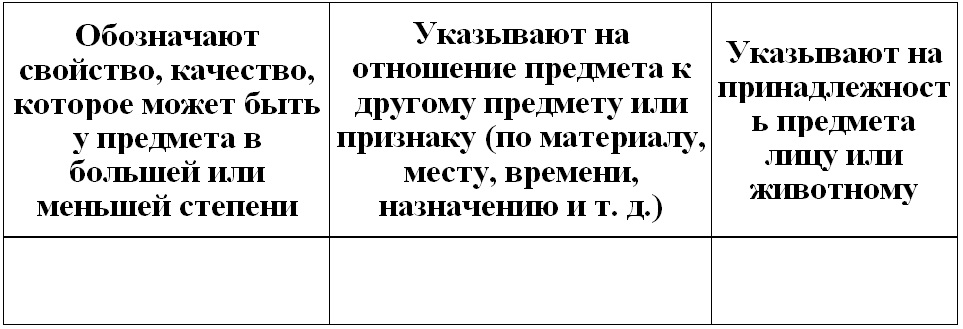 | Обозначают свойство, качество, которое может быть у предмета в большей или меньшей степени | Указывают на отношение предмета к другому предмету или признаку (по материалу, месту, времени, назначению и т. д.) | Указывают на принадлежность предмета лицу или животному |
|---|---|---|
| | | |